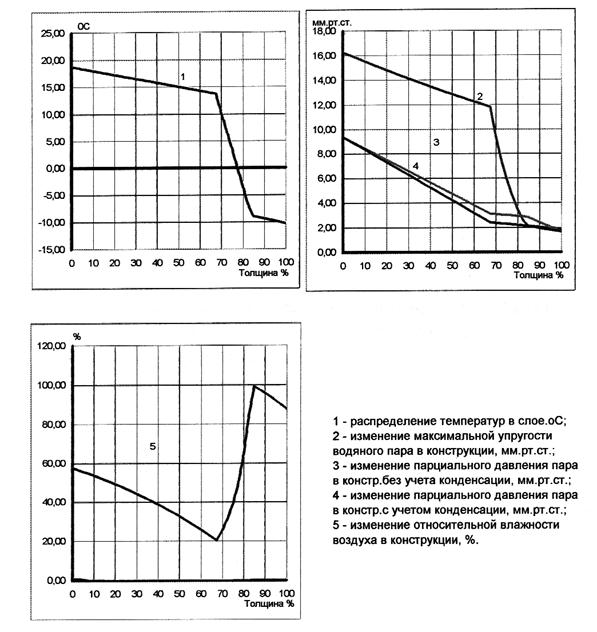 оС
25,00
20,00
15,00
10,00
5,00
0,00
-5,00
-10,00
-15,00
1
0 10 20 30 40 50 60 70 80 90 100
Толщина %

мм.рт.ст.
18,00
16,00
14,00
12,00
10,00
8,00
6,00
4,00
2,00
0,00
2
3
4
0 10 20 30 40 50 60 70 80 90 100
Толщина %

%
120,00
100,00
80,00
60,00
40,00
20,00
0,00
5
0 10 20 30 40 50 60 70 80 90 100
Толщина %

1 - распределение температур в слое.оС;
2 - изменение максимальной упругости водяного пара в конструкции, мм.рт.ст.;
3 - изменение парциального давления пара в констр.без учета конденсации, мм.рт.ст.;
4 - изменение парциального давления пара в констр.с учетом конденсации, мм.рт.ст.;
5 - изменение относительной влажности воздуха в конструкции, %.